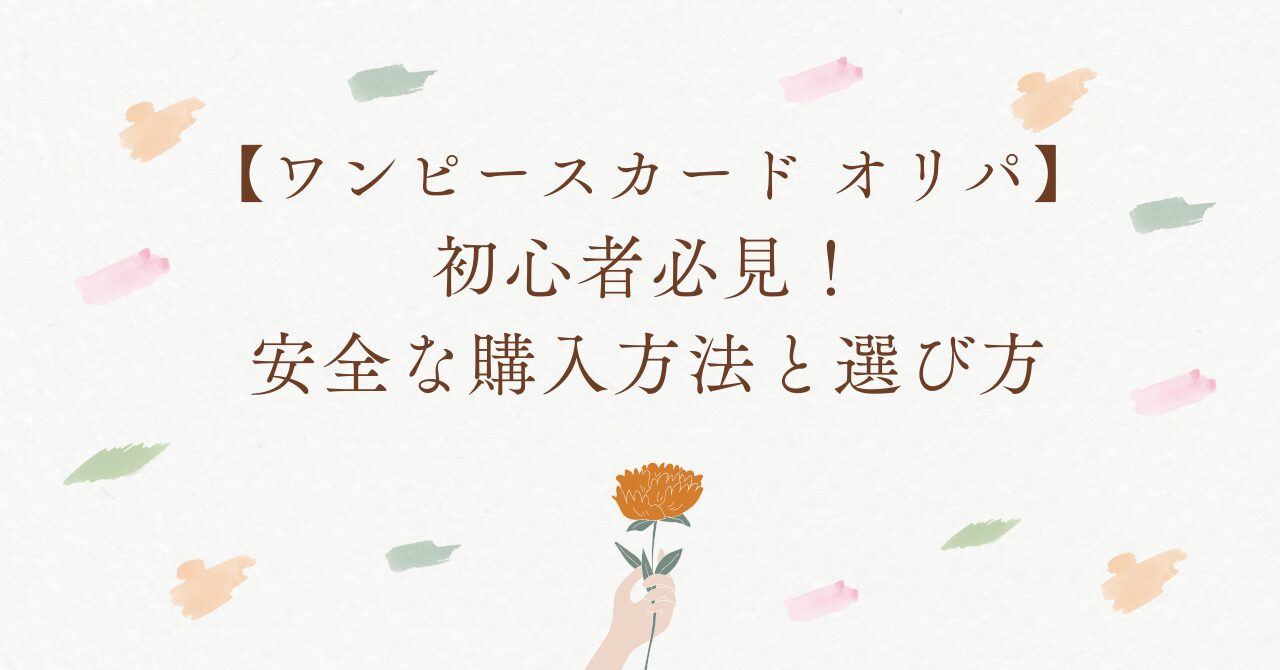 【ワンピースカード オリパ】
初心者必見！
安全な購入方法と選び方